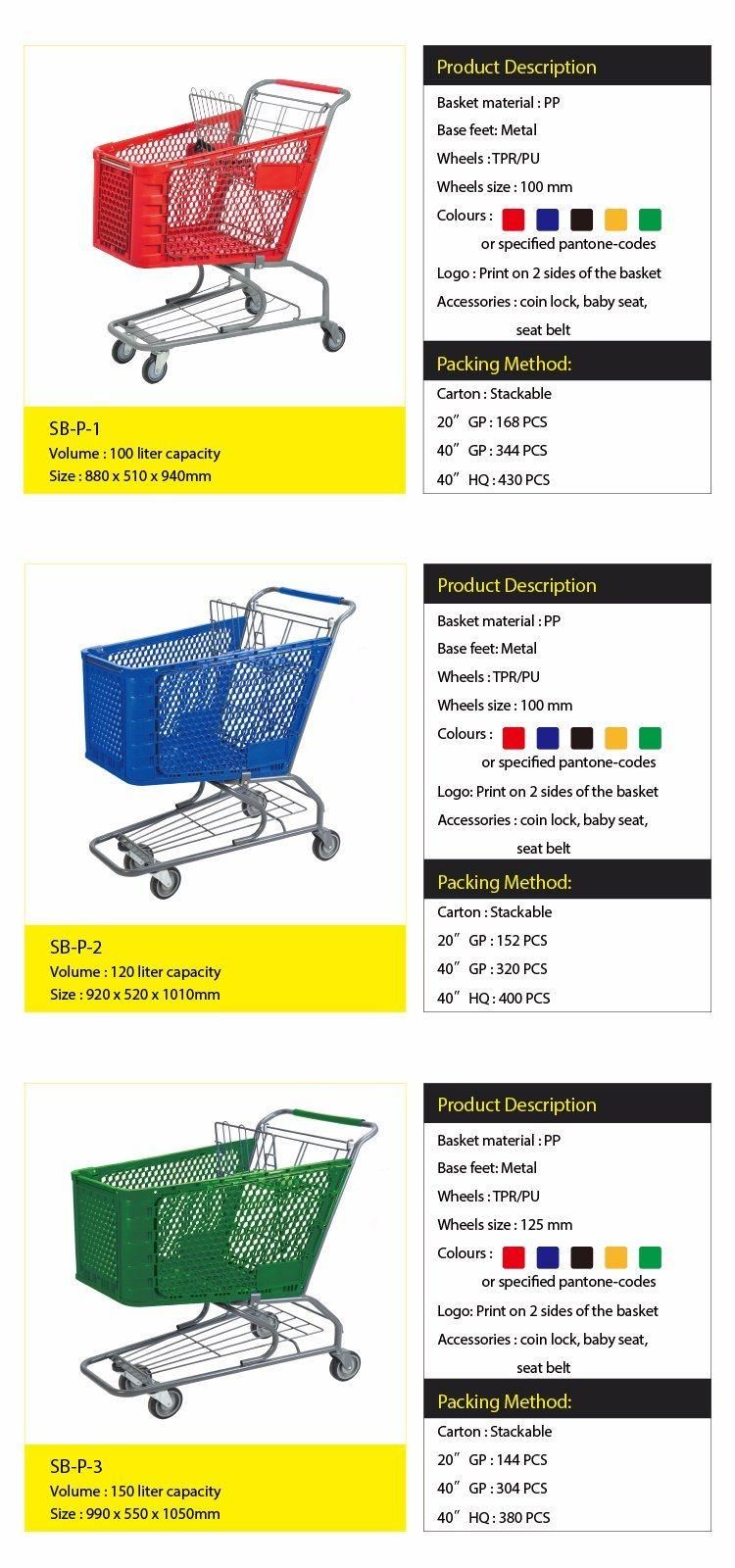 SB-P-1
Volume : 100 liter capacity
Size : 880 x 510 x 940mm

Product Description
Basket material : PP
Base feet: Metal
Wheels : TPR/PU
Wheels size : 100 mm
Colours :
or specified pantone-codes
Logo : Print on 2 sides of the basket
Accessories : coin lock, baby seat, seat belt

Packing Method:
Carton : Stackable
20″ GP : 168 PCS
40″ GP : 344 PCS
40″ HQ : 430 PCS

SB-P-2
Volume : 120 liter capacity
Size : 920 x 520 x 1010mm

Product Description
Basket material : PP
Base feet: Metal
Wheels : TPR/PU
Wheels size : 100 mm
Colours :
or specified pantone-codes
Logo: Print on 2 sides of the basket
Accessories : coin lock, baby seat, seat belt

Packing Method:
Carton : Stackable
20″ GP : 152 PCS
40″ GP : 320 PCS
40″ HQ : 400 PCS

SB-P-3
Volume : 150 liter capacity
Size : 990 x 550 x 1050mm

Product Description
Basket material : PP
Base feet: Metal
Wheels : TPR/PU
Wheels size : 125 mm
Colours :
or specified pantone-codes
Logo: Print on 2 sides of the basket
Accessories : coin lock, baby seat, seat belt

Packing Method:
Carton : Stackable
20″ GP : 144 PCS
40″ GP : 304 PCS
40″ HQ : 380 PCS